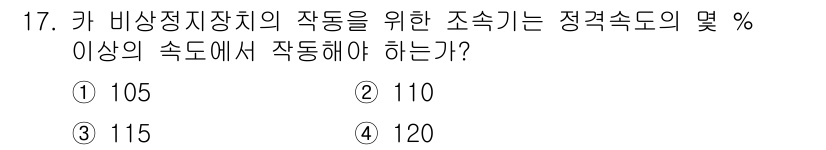 17. 카 비상정지장치의 작동을 위한 조속기는 정격속도의 몇 % 이상의 속도에서 작동해야 하는가?

① 105
② 110
③ 115
④ 120